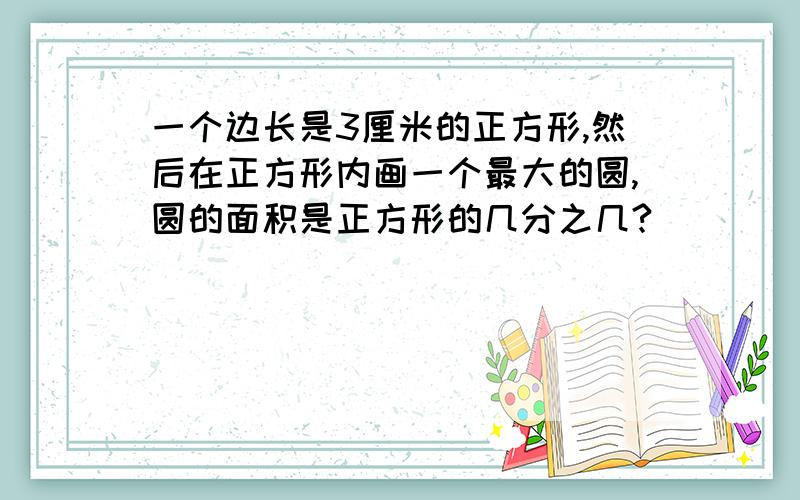 一个边长是3厘米的正方形,然后在正方形内画一个最大的圆,圆的面积是正方形的几分之几?